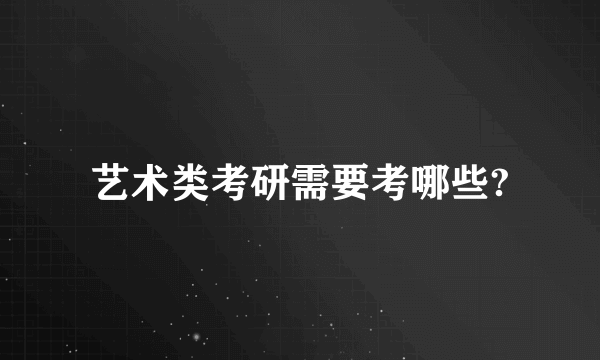 艺术类考研需要考哪些?